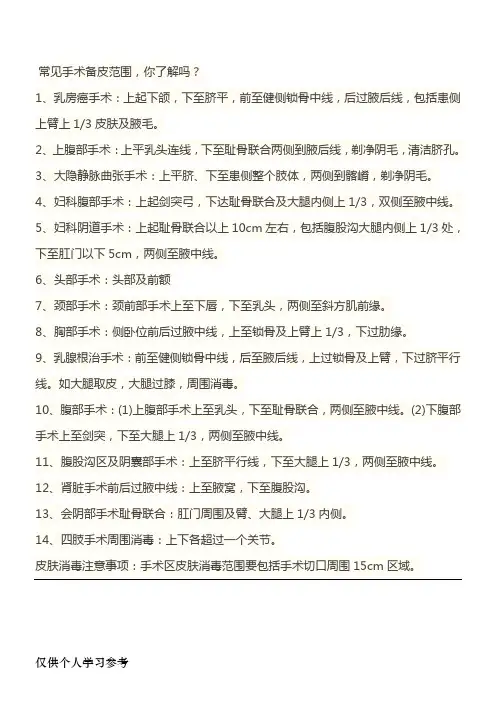 常见手术备皮范围，你了解吗？

1、乳房癌手术：上起下颌，下至脐平，前至健侧锁骨中线，后过腋后线，包括患侧上臂上 1/3 皮肤及腋毛。

2、上腹部手术：上平乳头连线，下至耻骨联合两侧到腋后线，剃净阴毛，清洁脐孔。

3、大隐静脉曲张手术：上平脐、下至患侧整个肢体，两侧到髂嵴，剃净阴毛。

4、妇科腹部手术：上起剑突弓，下达耻骨联合及大腿内侧上 1/3，双侧至腋中线。

5、妇科阴道手术：上起耻骨联合以上 10cm 左右，包括腹股沟大腿内侧上 1/3 处，下至肛门以下 5cm，两侧至腋中线。

6、头部手术：头部及前额

7、颈部手术：颈前部手术上至下唇，下至乳头，两侧至斜方肌前缘。

8、胸部手术：侧卧位前后过腋中线，上至锁骨及上臂上 1/3，下过肋缘。

9、乳腺根治手术：前至健侧锁骨中线，后至腋后线，上过锁骨及上臂，下过脐平行线。如大腿取皮，大腿过膝，周围消毒。

10、腹部手术：(1)上腹部手术上至乳头，下至耻骨联合，两侧至腋中线。(2)下腹部手术上至剑突，下至大腿上 1/3，两侧至腋中线。

11、腹股沟区及阴囊部手术：上至脐平行线，下至大腿上 1/3，两侧至腋中线。

12、肾脏手术前后过腋中线：上至腋窝，下至腹股沟。

13、会阴部手术耻骨联合：肛门周围及臀、大腿上 1/3 内侧。

14、四肢手术周围消毒：上下各超过一个关节。

皮肤消毒注意事项：手术区皮肤消毒范围要包括手术切口周围 15cm 区域。

仅供个人学习参考